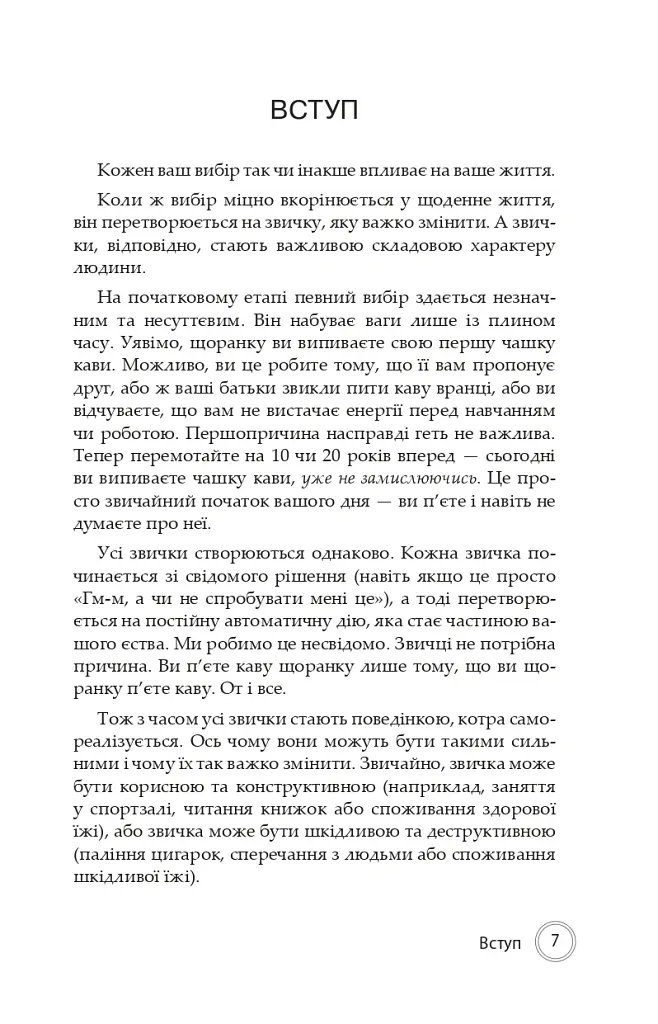 ВСТУП

Кожен ваш вибір так чи інакше впливає на ваше життя.

Коли ж вибір міцно вкорінюється у щоденне життя, він перетворюється на звичку, яку важко змінити. А звички, відповідно, стають важливою складовою характеру людини.

На початковому етапі певний вибір здається незначним та несуттєвим. Він набуває ваги лише із плином часу. Уявімо, щоранку ви випиваєте свою першу чашку кави. Можливо, ви це робите тому, що її вам пропонує друг, або ж ваші батьки звикли пити каву вранці, або ви відчуваєте, що вам не вистачає енергії перед навчанням чи роботою. Першопричина насправді геть не важлива. Тепер перемотайте на 10 чи 20 років вперед — сьогодні ви випиваєте чашку кави, уже не замислюючись. Це просто звичайний початок вашого дня — ви п'єте і навіть не думаєте про неї.

Усі звички створюються однаково. Кожна звичка починається зі свідомого рішення (навіть якщо це просто «Гм-м, а чи не спробувати мені це»), а тоді перетворюється на постійну автоматичну дію, яка стає частиною вашого єства. Ми робимо це несвідомо. Звичці не потрібна причина. Ви п'єте каву щоранку лише тому, що ви щоранку п'єте каву. От і все.

Тож з часом усі звички стають поведінкою, котра самореалізується. Ось чому вони можуть бути такими сильними і чому їх так важко змінити. Звичайно, звичка може бути корисною та конструктивною (наприклад, заняття у спортзалі, читання книжок або споживання здорової їжі), або звичка може бути шкідливою та деструктивною (паління цигарок, сперечання з людьми або споживання шкідливої їжі).

Вступ 7